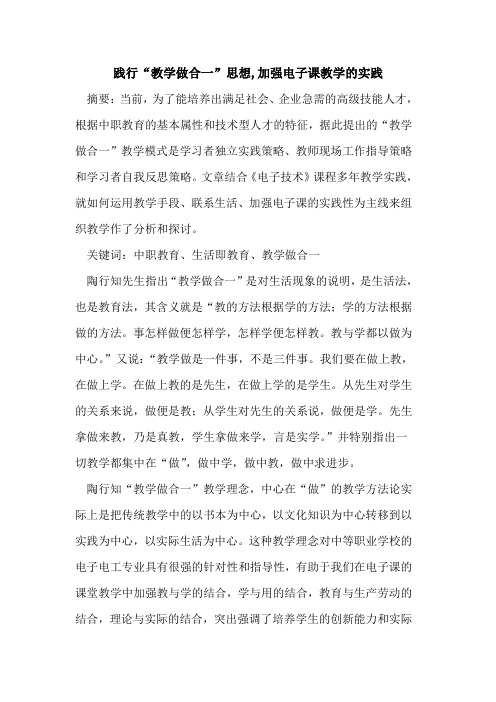 践行“教学做合一”思想,加强电子课教学的实践

摘要：当前，为了能培养出满足社会、企业急需的高级技能人才，根据中职教育的基本属性和技术型人才的特征，据此提出的“教学做合一”教学模式是学习者独立实践策略、教师现场工作指导策略和学习者自我反思策略。文章结合《电子技术》课程多年教学实践，就如何运用教学手段、联系生活、加强电子课的实践性为主线来组织教学作了分析和探讨。

关键词：中职教育、生活即教育、教学做合一

陶行知先生指出“教学做合一”是对生活现象的说明，是生活法，也是教育法，其含义就是“教的方法根据学的方法；学的方法根据做的方法。事怎样做便怎样学，怎样学便怎样教。教与学都以做为中心。”又说：“教学做是一件事，不是三件事。我们要在做上教，在做上学。在做上教的是先生，在做上学的是学生。从先生对学生的关系来说，做便是教；从学生对先生的关系说，做便是学。先生拿做来教，乃是真教，学生拿做来学，言是实学。”并特别指出一切教学都集中在“做”，做中学，做中教，做中求进步。

陶行知“教学做合一”教学理念，中心在“做”的教学方法论实际上是把传统教学中的以书本为中心，以文化知识为中心转移到以实践为中心，以实际生活为中心。这种教学理念对中等职业学校的电子电工专业具有很强的针对性和指导性，有助于我们在电子课的课堂教学中加强教与学的结合，学与用的结合，教育与生产劳动的结合，理论与实际的结合，突出强调了培养学生的创新能力和实际